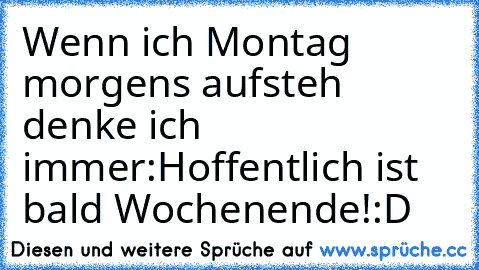 Wenn ich Montag morgens aufsteh denke ich immer:Hoffentlich ist bald Wochenende!:D

Diesen und weitere Sprüche auf www.sprüche.cc